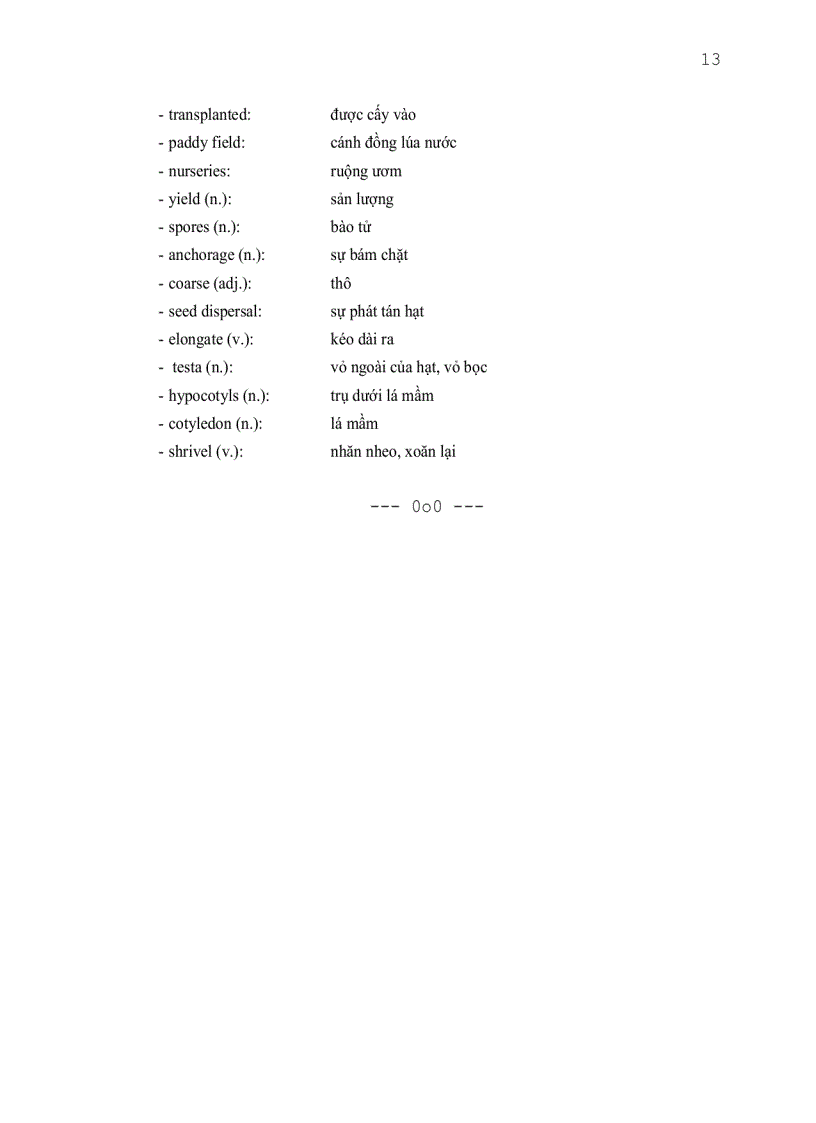 13

- transplanted: được cấy vào
- paddy field: cánh đồng lúa nước
- nurseries: ruộng ươm
- yield (n.): sản lượng
- spores (n.): bào tử
- anchorage (n.): sự bám chặt
- coarse (adj.): thô
- seed dispersal: sự phát tán hạt
- elongate (v.): kéo dài ra
- testa (n.): vỏ ngoài của hạt, vỏ bọc
- hypocotyls (n.): trụ dưới lá mầm
- cotyledon (n.): lá mầm
- shrivel (v.): nhăn nheo, xoăn lại

--- 0o0 ---